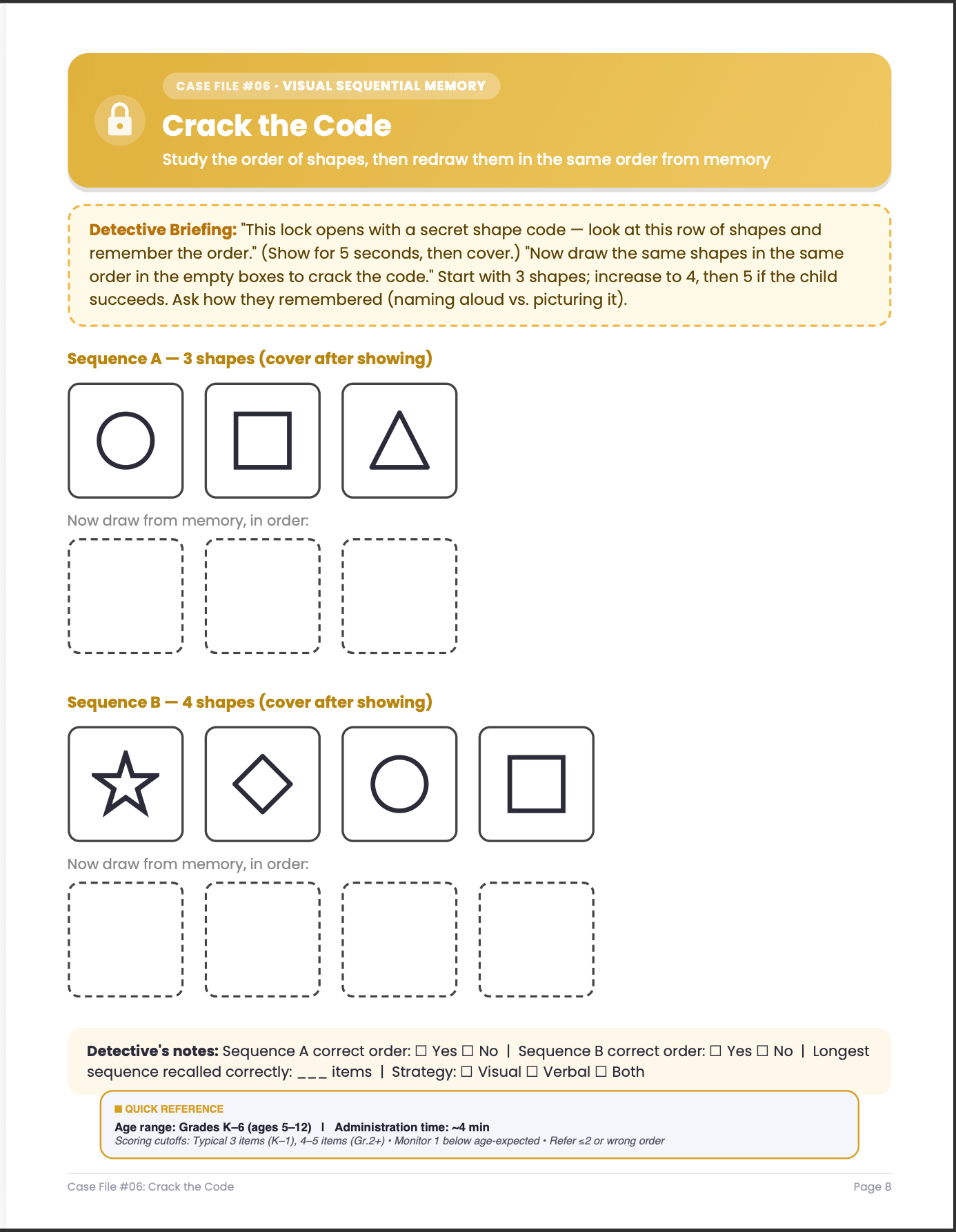 CASE FILE #06 · VISUAL SEQUENTIAL MEMORY

Crack the Code

Study the order of shapes, then redraw them in the same order from memory

Detective Briefing: "This lock opens with a secret shape code — look at this row of shapes and remember the order." (Show for 5 seconds, then cover.) "Now draw the same shapes in the same order in the empty boxes to crack the code." Start with 3 shapes; increase to 4, then 5 if the child succeeds. Ask how they remembered (naming aloud vs. picturing it).

Sequence A — 3 shapes (cover after showing)

Now draw from memory, in order:

Sequence B — 4 shapes (cover after showing)

Now draw from memory, in order:

Detective's notes: Sequence A correct order: ☐ Yes ☐ No | Sequence B correct order: ☐ Yes ☐ No | Longest sequence recalled correctly: ___ items | Strategy: ☐ Visual ☐ Verbal ☐ Both

■ QUICK REFERENCE

Age range: Grades K–6 (ages 5–12) | Administration time: ~4 min

Scoring cutoffs: Typical 3 items (K–1), 4–5 items (Gr.2+) • Monitor 1 below age-expected • Refer ≤2 or wrong order

Case File #06: Crack the Code

Page 8